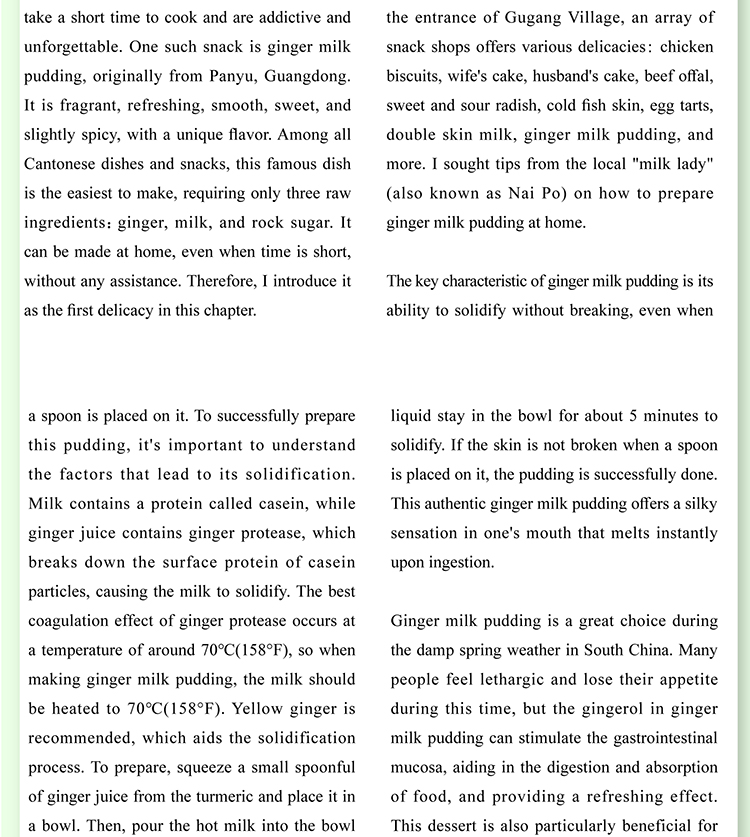 take a short time to cook and are addictive and unforgettable. One such snack is ginger milk pudding, originally from Panyu, Guangdong. It is fragrant, refreshing, smooth, sweet, and slightly spicy, with a unique flavor. Among all Cantonese dishes and snacks, this famous dish is the easiest to make, requiring only three raw ingredients: ginger, milk, and rock sugar. It can be made at home, even when time is short, without any assistance. Therefore, I introduce it as the first delicacy in this chapter.

the entrance of Gugang Village, an array of snack shops offers various delicacies: chicken biscuits, wife's cake, husband's cake, beef offal, sweet and sour radish, cold fish skin, egg tarts, double skin milk, ginger milk pudding, and more. I sought tips from the local "milk lady" (also known as Nai Po) on how to prepare ginger milk pudding at home.

The key characteristic of ginger milk pudding is its ability to solidify without breaking, even when

a spoon is placed on it. To successfully prepare this pudding, it's important to understand the factors that lead to its solidification. Milk contains a protein called casein, while ginger juice contains ginger protease, which breaks down the surface protein of casein particles, causing the milk to solidify. The best coagulation effect of ginger protease occurs at a temperature of around 70°C(158°F), so when making ginger milk pudding, the milk should be heated to 70°C(158°F). Yellow ginger is recommended, which aids the solidification process. To prepare, squeeze a small spoonful of ginger juice from the turmeric and place it in a bowl. Then, pour the hot milk into the bowl

liquid stay in the bowl for about 5 minutes to solidify. If the skin is not broken when a spoon is placed on it, the pudding is successfully done. This authentic ginger milk pudding offers a silky sensation in one's mouth that melts instantly upon ingestion.

Ginger milk pudding is a great choice during the damp spring weather in South China. Many people feel lethargic and lose their appetite during this time, but the gingerol in ginger milk pudding can stimulate the gastrointestinal mucosa, aiding in the digestion and absorption of food, and providing a refreshing effect. This dessert is also particularly beneficial for